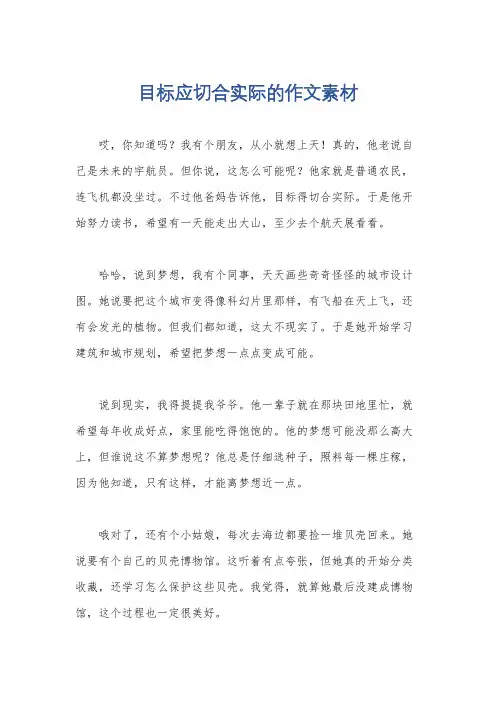 目标应切合实际的作文素材

哎，你知道吗？我有个朋友，从小就想上天！真的，他老说自己是未来的宇航员。但你说，这怎么可能呢？他家就是普通农民，连飞机都没坐过。不过他爸妈告诉他，目标得切合实际。于是他开始努力读书，希望有一天能走出大山，至少去个航天展看看。

哈哈，说到梦想，我有个同事，天天画些奇奇怪怪的城市设计图。她说要把这个城市变得像科幻片里那样，有飞船在天上飞，还有会发光的植物。但我们都知道，这太不现实了。于是她开始学习建筑和城市规划，希望把梦想一点点变成可能。

说到现实，我得提提我爷爷。他一辈子就在那块田地里忙，就希望每年收成好点，家里能吃得饱饱的。他的梦想可能没那么高大上，但谁说这不算梦想呢？他总是仔细选种子，照料每一棵庄稼，因为他知道，只有这样，才能离梦想近一点。

哦对了，还有个小姑娘，每次去海边都要捡一堆贝壳回来。她说要有个自己的贝壳博物馆。这听着有点夸张，但她真的开始分类收藏，还学习怎么保护这些贝壳。我觉得，就算她最后没建成博物馆，这个过程也一定很美好。